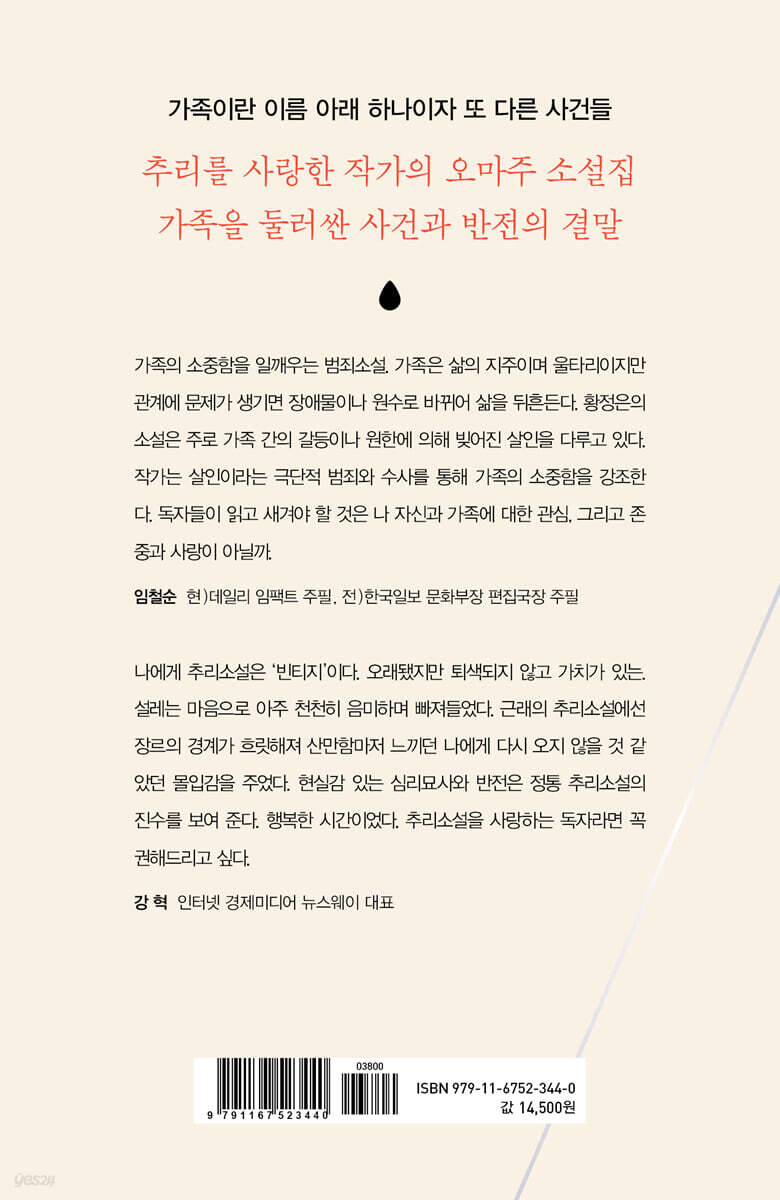 가족이란 이름 아래 하나이자 또 다른 사건들

추리를 사랑한 작가의 오마주 소설집
가족을 둘러싼 사건과 반전의 결말

가족의 소중함을 일깨우는 범죄소설. 가족은 삶의 지주이며 울타리이지만 관계에 문제가 생기면 장애물이나 원수로 바뀌어 삶을 뒤흔든다. 황정은의 소설은 주로 가족 간의 갈등이나 원한에 의해 빚어진 살인을 다루고 있다. 작가는 살인이라는 극단적 범죄와 수사를 통해 가족의 소중함을 강조한다. 독자들이 읽고 새겨야 할 것은 나 자신과 가족에 대한 관심, 그리고 존중과 사랑이 아닐까.

임철순 현)데일리 임팩트 주필, 전)한국일보 문화부장 편집국장 주필

나에게 추리소설은 '빈티지'이다. 오래됐지만 퇴색되지 않고 가치가 있는. 설레는 마음으로 아주 천천히 음미하며 빠져들었다. 근래의 추리소설에선 장르의 경계가 흐릿해져 산만함마저 느끼던 나에게 다시 오지 않을 것 같았던 몰입감을 주었다. 현실감 있는 심리묘사와 반전은 정통 추리소설의 진수를 보여 준다. 행복한 시간이었다. 추리소설을 사랑하는 독자라면 꼭 권해드리고 싶다.

강 혁 인터넷 경제미디어 뉴스웨이 대표

03800
9 791167 523440
ISBN 979-11-6752-344-0
값 14,500원

yes24